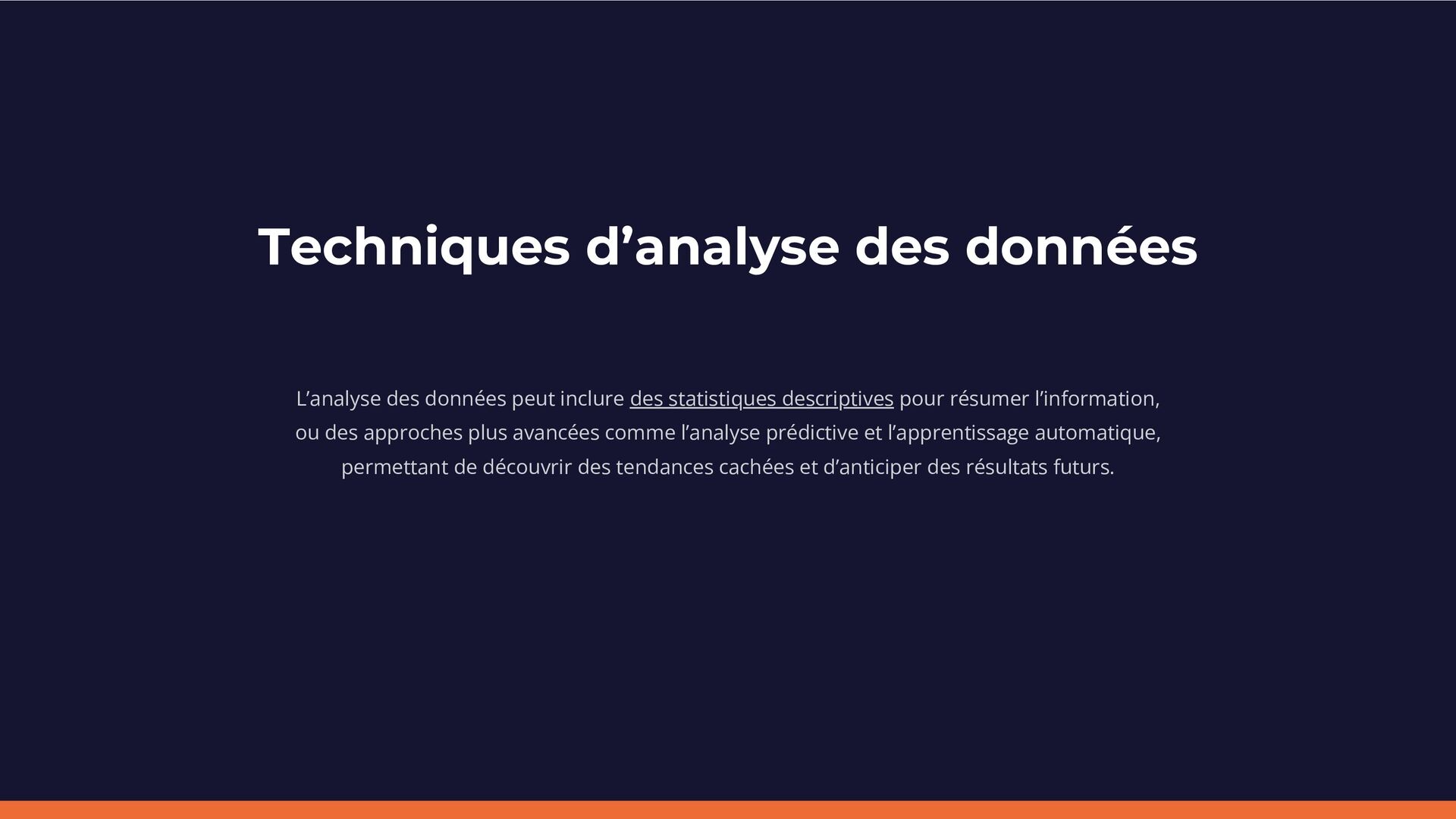 Techniques d'analyse des données

L'analyse des données peut inclure des statistiques descriptives pour résumer l'information, ou des approches plus avancées comme l'analyse prédictive et l'apprentissage automatique, permettant de découvrir des tendances cachées et d'anticiper des résultats futurs.